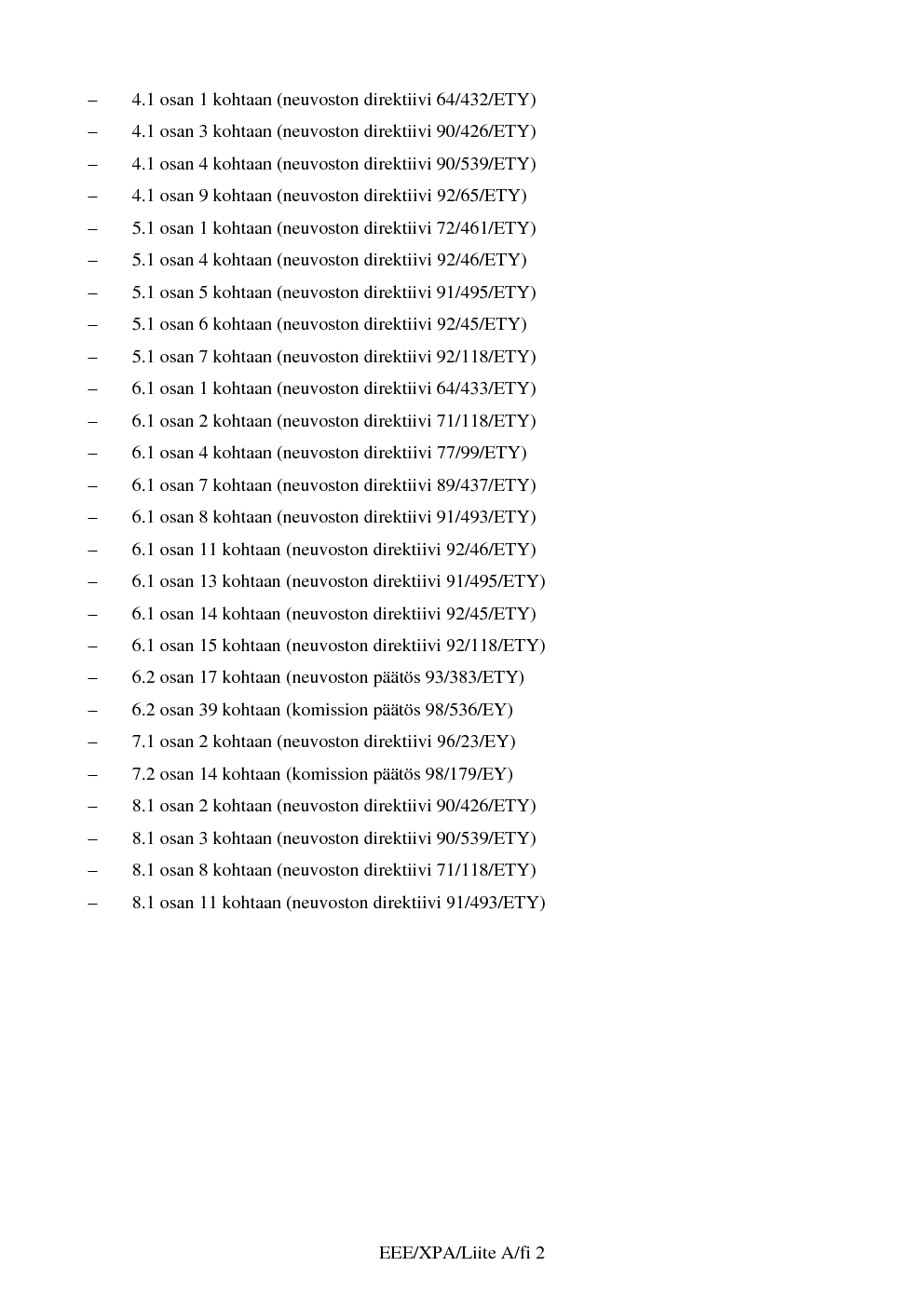 – 4.1 osan 1 kohtaan (neuvoston direktiivi 64/432/ETY)
– 4.1 osan 3 kohtaan (neuvoston direktiivi 90/426/ETY)
– 4.1 osan 4 kohtaan (neuvoston direktiivi 90/539/ETY)
– 4.1 osan 9 kohtaan (neuvoston direktiivi 92/65/ETY)
– 5.1 osan 1 kohtaan (neuvoston direktiivi 72/461/ETY)
– 5.1 osan 4 kohtaan (neuvoston direktiivi 92/46/ETY)
– 5.1 osan 5 kohtaan (neuvoston direktiivi 91/495/ETY)
– 5.1 osan 6 kohtaan (neuvoston direktiivi 92/45/ETY)
– 5.1 osan 7 kohtaan (neuvoston direktiivi 92/118/ETY)
– 6.1 osan 1 kohtaan (neuvoston direktiivi 64/433/ETY)
– 6.1 osan 2 kohtaan (neuvoston direktiivi 71/118/ETY)
– 6.1 osan 4 kohtaan (neuvoston direktiivi 77/99/ETY)
– 6.1 osan 7 kohtaan (neuvoston direktiivi 89/437/ETY)
– 6.1 osan 8 kohtaan (neuvoston direktiivi 91/493/ETY)
– 6.1 osan 11 kohtaan (neuvoston direktiivi 92/46/ETY)
– 6.1 osan 13 kohtaan (neuvoston direktiivi 91/495/ETY)
– 6.1 osan 14 kohtaan (neuvoston direktiivi 92/45/ETY)
– 6.1 osan 15 kohtaan (neuvoston direktiivi 92/118/ETY)
– 6.2 osan 17 kohtaan (neuvoston päätös 93/383/ETY)
– 6.2 osan 39 kohtaan (komission päätös 98/536/EY)
– 7.1 osan 2 kohtaan (neuvoston direktiivi 96/23/EY)
– 7.2 osan 14 kohtaan (komission päätös 98/179/EY)
– 8.1 osan 2 kohtaan (neuvoston direktiivi 90/426/ETY)
– 8.1 osan 3 kohtaan (neuvoston direktiivi 90/539/ETY)
– 8.1 osan 8 kohtaan (neuvoston direktiivi 71/118/ETY)
– 8.1 osan 11 kohtaan (neuvoston direktiivi 91/493/ETY)

EEE/XPA/Liite A/fi 2